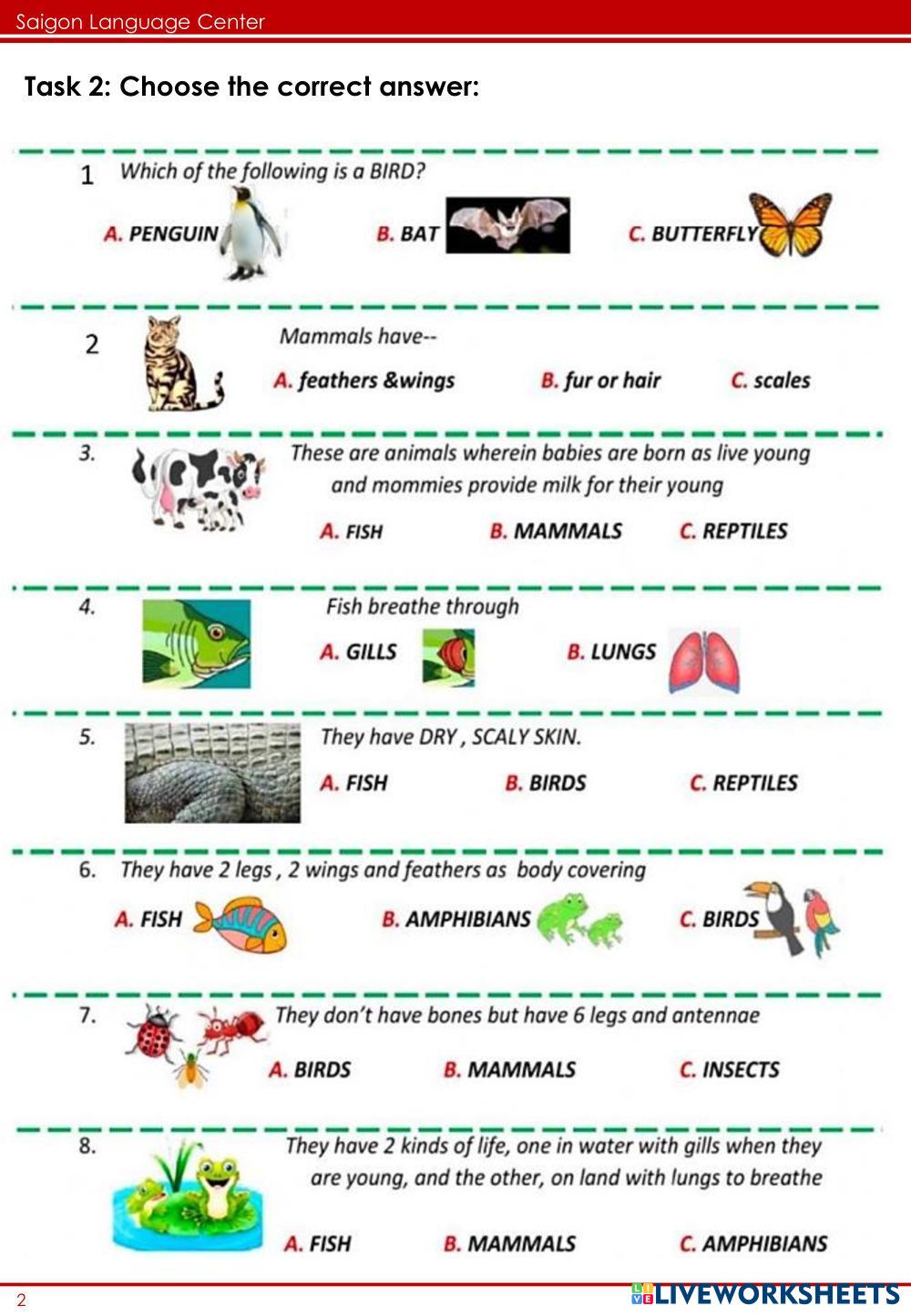 Saigon Language Center

Task 2: Choose the correct answer:

1 Which of the following is a BIRD?

A. PENGUIN B. BAT C. BUTTERFLY

2 Mammals have--

A. feathers &wings B. fur or hair C. scales

3. These are animals wherein babies are born as live young and mommies provide milk for their young

A. FISH B. MAMMALS C. REPTILES

4. Fish breathe through

A. GILLS B. LUNGS

5. They have DRY , SCALY SKIN.

A. FISH B. BIRDS C. REPTILES

6. They have 2 legs , 2 wings and feathers as body covering

A. FISH B. AMPHIBIANS C. BIRDS

7. They don't have bones but have 6 legs and antennae

A. BIRDS B. MAMMALS C. INSECTS

8. They have 2 kinds of life, one in water with gills when they are young, and the other, on land with lungs to breathe

A. FISH B. MAMMALS C. AMPHIBIANS

2

LIVEWORKSHEETS